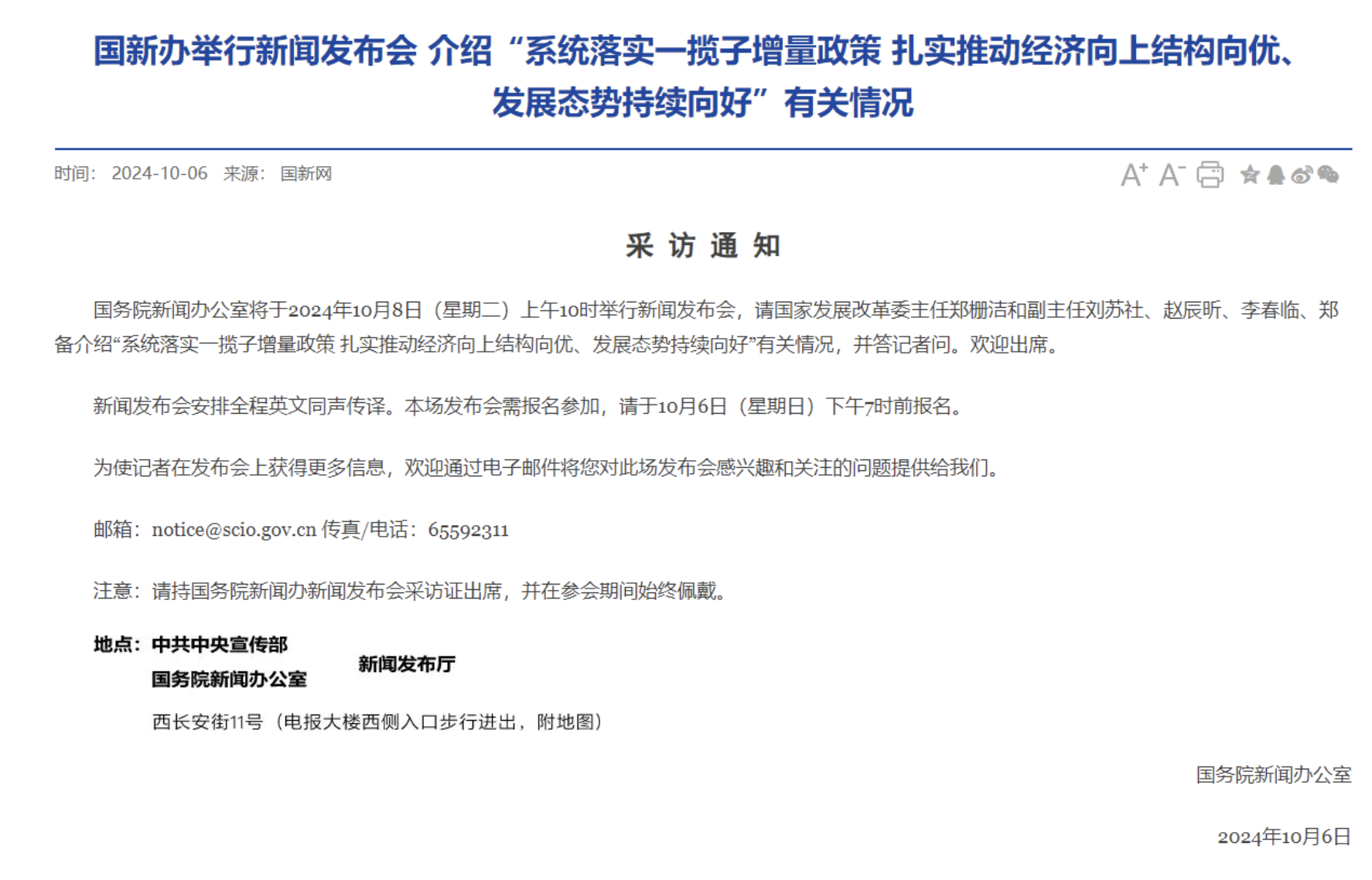 国新办举行新闻发布会 介绍“系统落实一揽子增量政策 扎实推动经济向上结构向优、发展态势持续向好”有关情况

时间： 2024-10-06 来源： 国新网

A⁺ A⁻

采 访 通 知

国务院新闻办公室将于2024年10月8日（星期二）上午10时举行新闻发布会，请国家发展改革委主任郑栅洁和副主任刘苏社、赵辰昕、李春临、郑备介绍“系统落实一揽子增量政策 扎实推动经济向上结构向优、发展态势持续向好”有关情况，并答记者问。欢迎出席。

新闻发布会安排全程英文同声传译。本场发布会需报名参加，请于10月6日（星期日）下午7时前报名。

为使记者在发布会上获得更多信息，欢迎通过电子邮件将您对此场发布会感兴趣和关注的问题提供给我们。

邮箱：notice@scio.gov.cn 传真/电话：65592311

注意：请持国务院新闻办新闻发布会采访证出席，并在参会期间始终佩戴。

地点：中共中央宣传部
国务院新闻办公室 新闻发布厅

西长安街11号（电报大楼西侧入口步行进出，附地图）

国务院新闻办公室

2024年10月6日